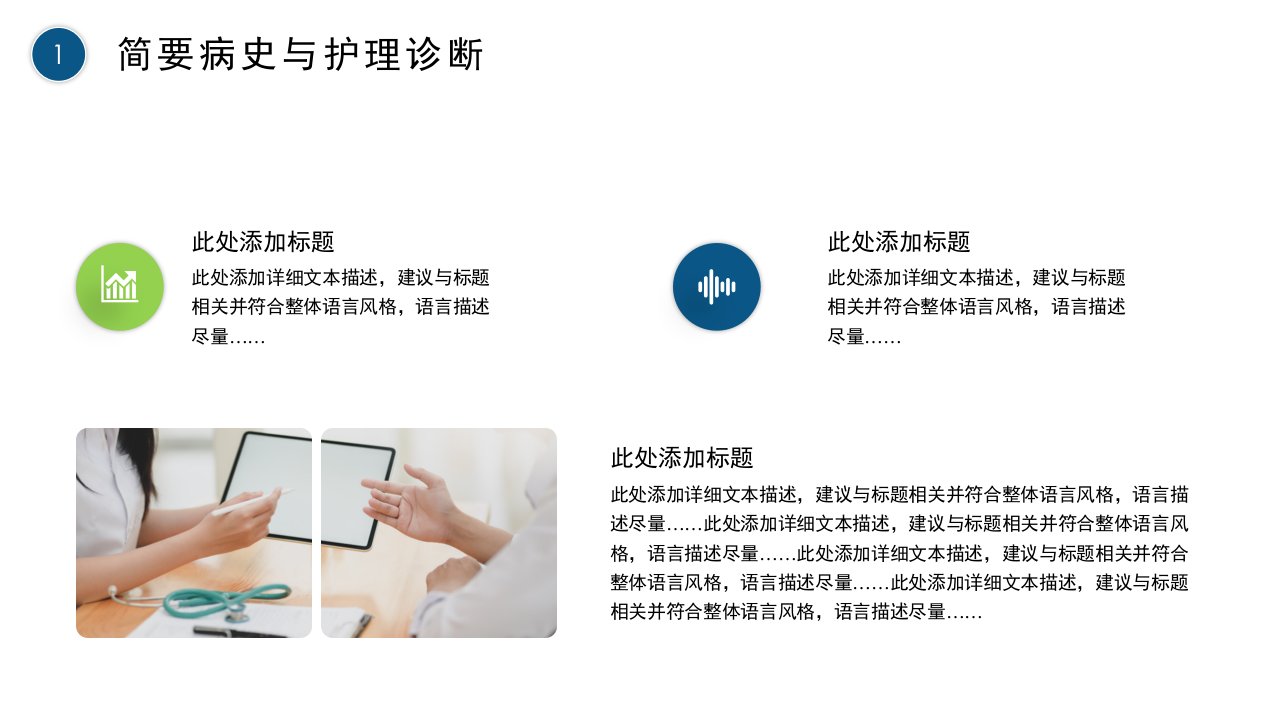 1

简要病史与护理诊断

此处添加标题

此处添加详细文本描述，建议与标题相关并符合整体语言风格，语言描述尽量……

此处添加标题

此处添加详细文本描述，建议与标题相关并符合整体语言风格，语言描述尽量……

此处添加标题

此处添加详细文本描述，建议与标题相关并符合整体语言风格，语言描述尽量……此处添加详细文本描述，建议与标题相关并符合整体语言风格，语言描述尽量……此处添加详细文本描述，建议与标题相关并符合整体语言风格，语言描述尽量……此处添加详细文本描述，建议与标题相关并符合整体语言风格，语言描述尽量……